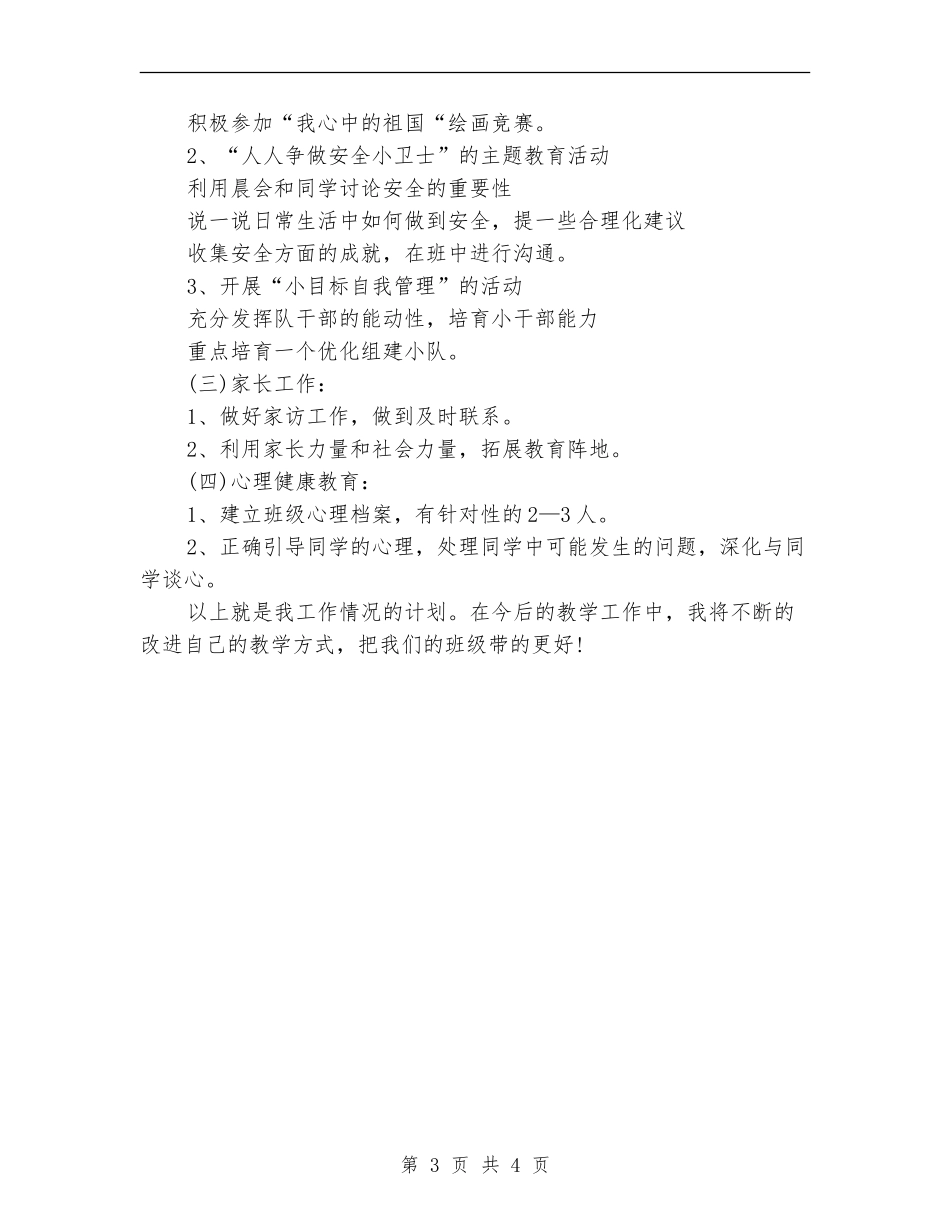 积极参加“我心中的祖国“绘画竞赛。

2、“人人争做安全小卫士”的主题教育活动

利用晨会和同学讨论安全的重要性

说一说日常生活中如何做到安全，提一些合理化建议

收集安全方面的成就，在班中进行沟通。

3、开展“小目标自我管理”的活动

充分发挥队干部的能动性，培育小干部能力

重点培育一个优化组建小队。

(三)家长工作：

1、做好家访工作，做到及时联系。

2、利用家长力量和社会力量，拓展教育阵地。

(四)心理健康教育：

1、建立班级心理档案，有针对性的2—3人。

2、正确引导同学的心理，处理同学中可能发生的问题，深化与同学谈心。

以上就是我工作情况的计划。在今后的教学工作中，我将不断的改进自己的教学方式，把我们的班级带的更好！

第 3 页 共 4 页